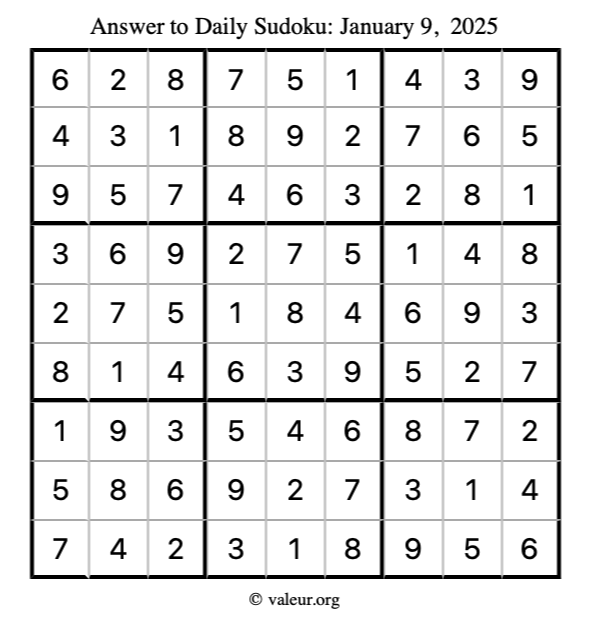 Answer to Daily Sudoku: January 9, 2025

| | | | | | | | | |
|---|---|---|---|---|---|---|---|---|
| 6 | 2 | 8 | 7 | 5 | 1 | 4 | 3 | 9 |
| 4 | 3 | 1 | 8 | 9 | 2 | 7 | 6 | 5 |
| 9 | 5 | 7 | 4 | 6 | 3 | 2 | 8 | 1 |
| 3 | 6 | 9 | 2 | 7 | 5 | 1 | 4 | 8 |
| 2 | 7 | 5 | 1 | 8 | 4 | 6 | 9 | 3 |
| 8 | 1 | 4 | 6 | 3 | 9 | 5 | 2 | 7 |
| 1 | 9 | 3 | 5 | 4 | 6 | 8 | 7 | 2 |
| 5 | 8 | 6 | 9 | 2 | 7 | 3 | 1 | 4 |
| 7 | 4 | 2 | 3 | 1 | 8 | 9 | 5 | 6 |

© valeur.org